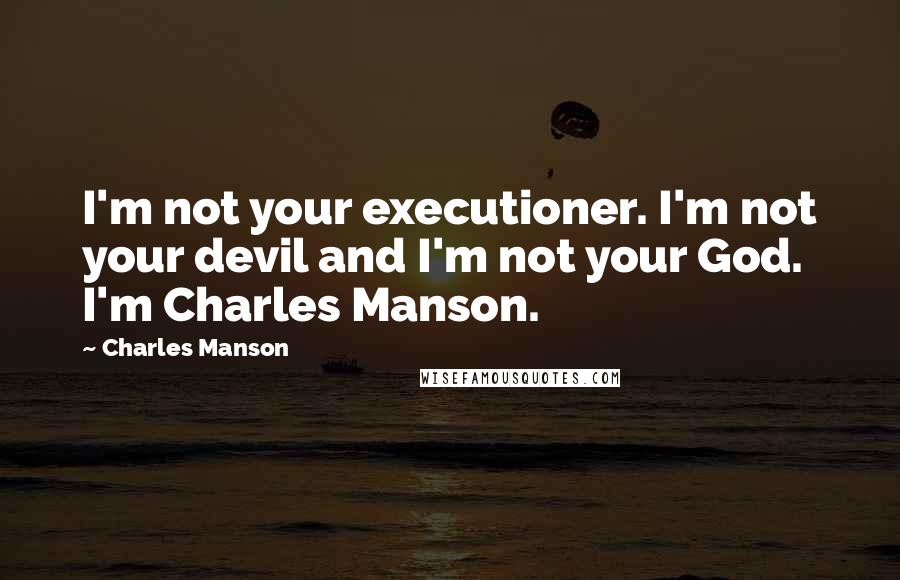 I'm not your executioner. I'm not your devil and I'm not your God. I'm Charles Manson.

~ Charles Manson

WISEFAMOUSQUOTES.COM